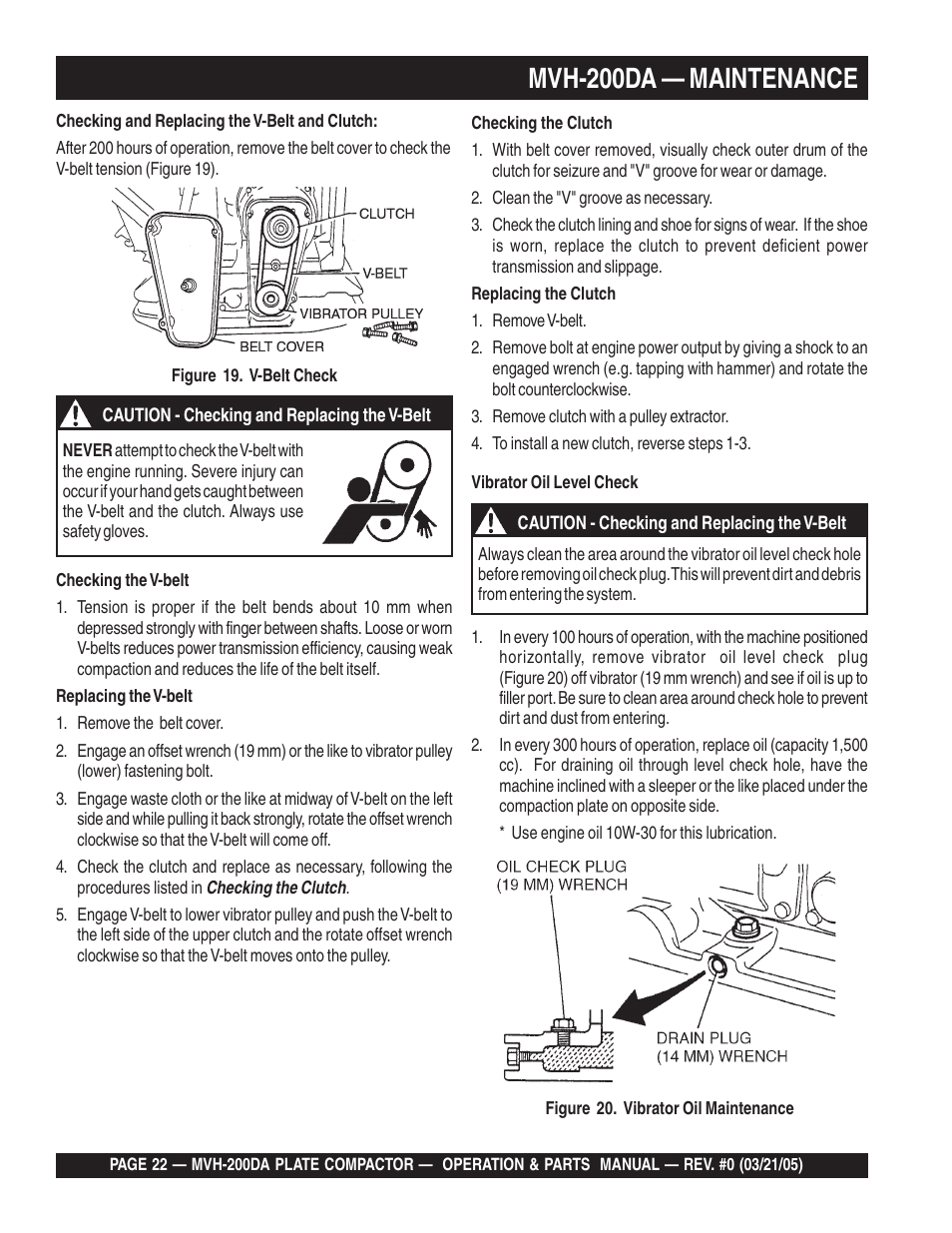 MVH-200DA — MAINTENANCE

Checking and Replacing the V-Belt and Clutch:

After 200 hours of operation, remove the belt cover to check the V-belt tension (Figure 19).

CLUTCH

V-BELT

VIBRATOR PULLEY

BELT COVER

Figure 19. V-Belt Check

CAUTION - Checking and Replacing the V-Belt

NEVER attempt to check the V-belt with the engine running. Severe injury can occur if your hand gets caught between the V-belt and the clutch. Always use safety gloves.

Checking the V-belt

1. Tension is proper if the belt bends about 10 mm when depressed strongly with finger between shafts. Loose or worn V-belts reduces power transmission efficiency, causing weak compaction and reduces the life of the belt itself.

Replacing the V-belt

1. Remove the belt cover.

2. Engage an offset wrench (19 mm) or the like to vibrator pulley (lower) fastening bolt.

3. Engage waste cloth or the like at midway of V-belt on the left side and while pulling it back strongly, rotate the offset wrench clockwise so that the V-belt will come off.

4. Check the clutch and replace as necessary, following the procedures listed in Checking the Clutch.

5. Engage V-belt to lower vibrator pulley and push the V-belt to the left side of the upper clutch and the rotate offset wrench clockwise so that the V-belt moves onto the pulley.

Checking the Clutch

1. With belt cover removed, visually check outer drum of the clutch for seizure and "V" groove for wear or damage.

2. Clean the "V" groove as necessary.

3. Check the clutch lining and shoe for signs of wear. If the shoe is worn, replace the clutch to prevent deficient power transmission and slippage.

Replacing the Clutch

1. Remove V-belt.

2. Remove bolt at engine power output by giving a shock to an engaged wrench (e.g. tapping with hammer) and rotate the bolt counterclockwise.

3. Remove clutch with a pulley extractor.

4. To install a new clutch, reverse steps 1-3.

Vibrator Oil Level Check

CAUTION - Checking and Replacing the V-Belt

Always clean the area around the vibrator oil level check hole before removing oil check plug. This will prevent dirt and debris from entering the system.

1. In every 100 hours of operation, with the machine positioned horizontally, remove vibrator oil level check plug (Figure 20) off vibrator (19 mm wrench) and see if oil is up to filler port. Be sure to clean area around check hole to prevent dirt and dust from entering.

2. In every 300 hours of operation, replace oil (capacity 1,500 cc). For draining oil through level check hole, have the machine inclined with a sleeper or the like placed under the compaction plate on opposite side.

* Use engine oil 10W-30 for this lubrication.

OIL CHECK PLUG (19 MM) WRENCH

DRAIN PLUG (14 MM) WRENCH

Figure 20. Vibrator Oil Maintenance

PAGE 22 — MVH-200DA PLATE COMPACTOR — OPERATION & PARTS MANUAL — REV. #0 (03/21/05)